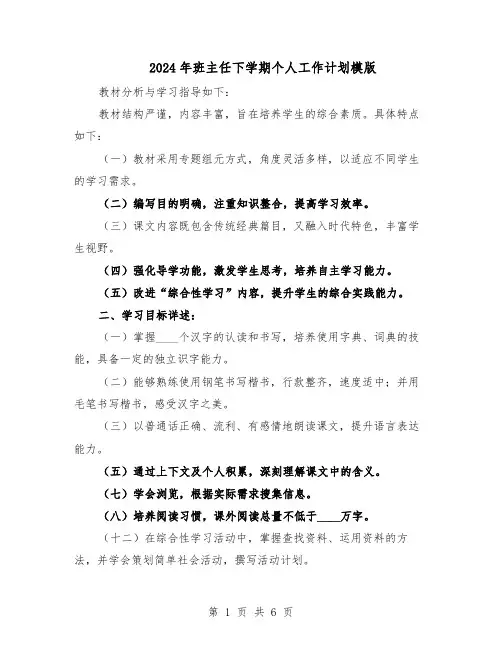 2024年班主任下学期个人工作计划模版

教材分析与学习指导如下：

教材结构严谨，内容丰富，旨在培养学生的综合素质。具体特点如下：

（一）教材采用专题组元方式，角度灵活多样，以适应不同学生的学习需求。

（二）编写目的明确，注重知识整合，提高学习效率。

（三）课文内容既包含传统经典篇目，又融入时代特色，丰富学生视野。

（四）强化导学功能，激发学生思考，培养自主学习能力。

（五）改进“综合性学习”内容，提升学生的综合实践能力。

二、学习目标详述：

（一）掌握____个汉字的认读和书写，培养使用字典、词典的技能，具备一定的独立识字能力。

（二）能够熟练使用钢笔书写楷书，行款整齐，速度适中；并用毛笔书写楷书，感受汉字之美。

（三）以普通话正确、流利、有感情地朗读课文，提升语言表达能力。

（五）通过上下文及个人积累，深刻理解课文中的含义。

（七）学会浏览，根据实际需求搜集信息。

（八）培养阅读习惯，课外阅读总量不低于____万字。

（十二）在综合性学习活动中，掌握查找资料、运用资料的方法，并学会策划简单社会活动，撰写活动计划。

第 1 页 共 6 页